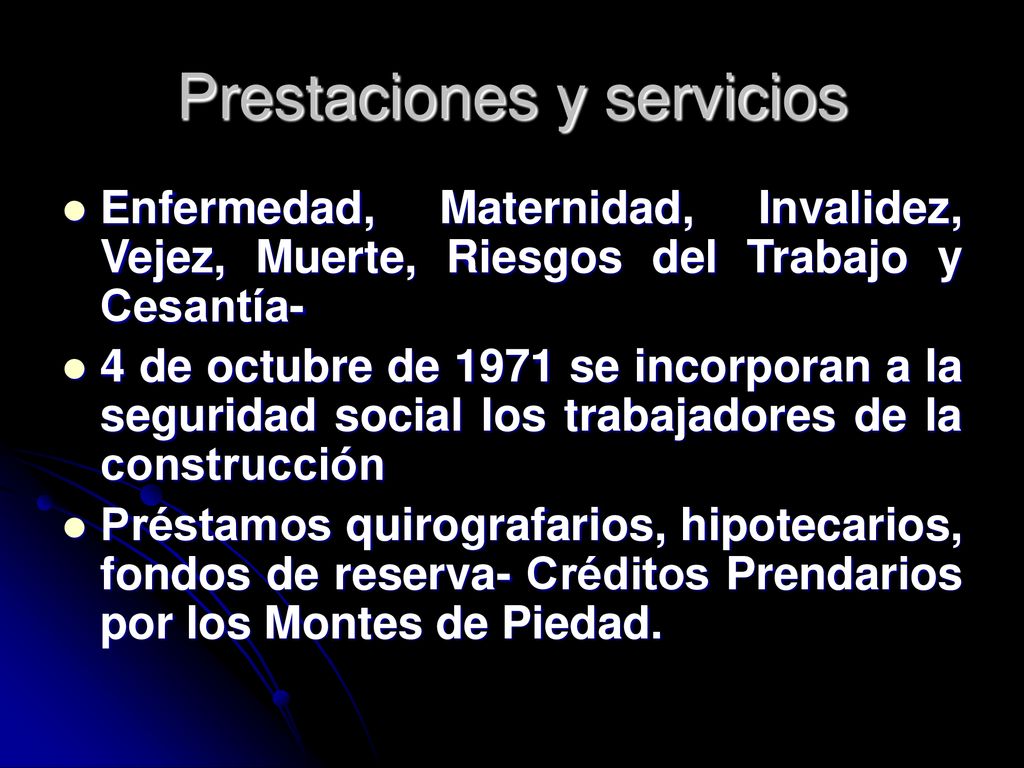 Prestaciones y servicios

Enfermedad, Maternidad, Invalidez, Vejez, Muerte, Riesgos del Trabajo y Cesantía-

4 de octubre de 1971 se incorporan a la seguridad social los trabajadores de la construcción

Préstamos quirografarios, hipotecarios, fondos de reserva- Créditos Prendarios por los Montes de Piedad.